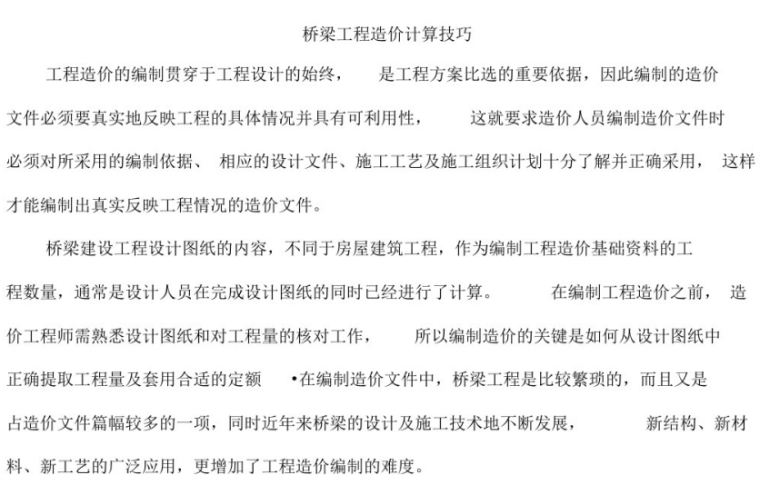 桥梁工程造价计算技巧

工程造价的编制贯穿于工程设计的始终， 是工程方案比选的重要依据，因此编制的造价文件必须要真实地反映工程的具体情况并具有可利用性， 这就要求造价人员编制造价文件时必须对所采用的编制依据、 相应的设计文件、施工工艺及施工组织计划十分了解并正确采用， 这样才能编制出真实反映工程情况的造价文件。

桥梁建设工程设计图纸的内容，不同于房屋建筑工程，作为编制工程造价基础资料的工程数量，通常是设计人员在完成设计图纸的同时已经进行了计算。 在编制工程造价之前， 造价工程师需熟悉设计图纸和对工程量的核对工作， 所以编制造价的关键是如何从设计图纸中正确提取工程量及套用合适的定额 •在编制造价文件中，桥梁工程是比较繁琐的，而且又是占造价文件篇幅较多的一项，同时近年来桥梁的设计及施工技术地不断发展， 新结构、新材料、新工艺的广泛应用，更增加了工程造价编制的难度。